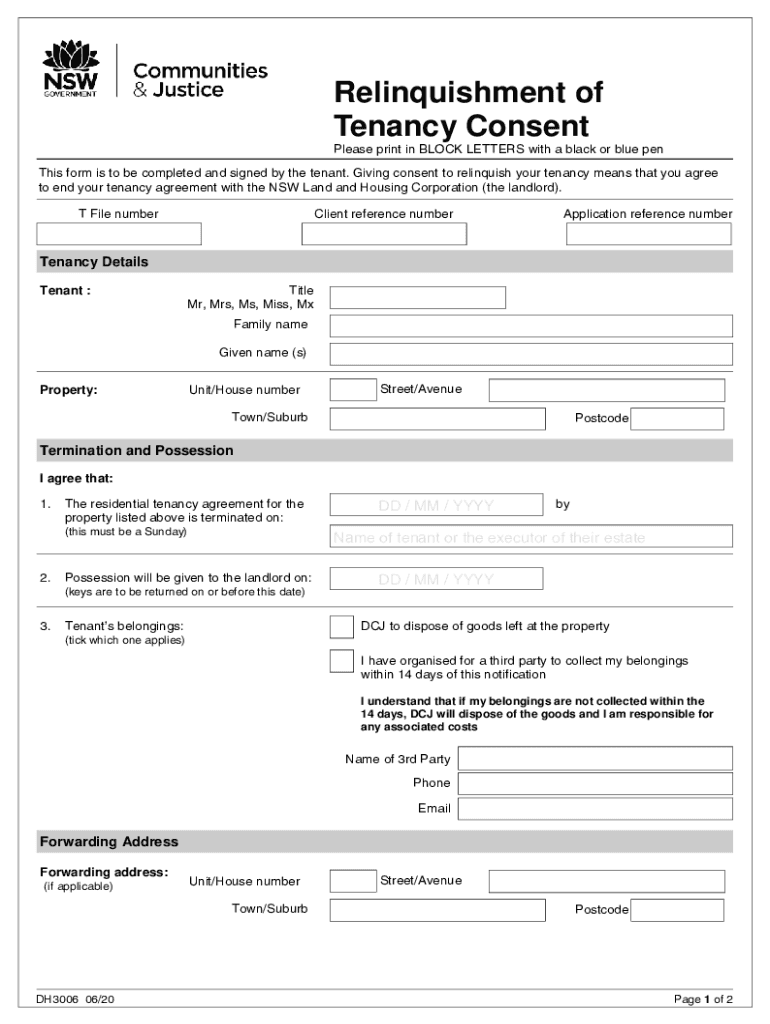 NSW GOVERNMENT

Communities & Justice

Relinquishment of Tenancy Consent

Please print in BLOCK LETTERS with a black or blue pen

This form is to be completed and signed by the tenant. Giving consent to relinquish your tenancy means that you agree to end your tenancy agreement with the NSW Land and Housing Corporation (the landlord).

T File number

Client reference number

Application reference number

Tenancy Details

Tenant :

Title
Mr, Mrs, Ms, Miss, Mx

Family name

Given name (s)

Property:

Unit/House number

Street/Avenue

Town/Suburb

Postcode

Termination and Possession

I agree that:

1. The residential tenancy agreement for the property listed above is terminated on:
(this must be a Sunday)

DD / MM / YYYY

by

Name of tenant or the executor of their estate

2. Possession will be given to the landlord on:
(keys are to be returned on or before this date)

DD / MM / YYYY

3. Tenant's belongings:
(tick which one applies)

DCJ to dispose of goods left at the property

I have organised for a third party to collect my belongings within 14 days of this notification

I understand that if my belongings are not collected within the 14 days, DCJ will dispose of the goods and I am responsible for any associated costs

Name of 3rd Party

Phone

Email

Forwarding Address

Forwarding address:
(if applicable)

Unit/House number

Street/Avenue

Town/Suburb

Postcode

DH3006 06/20

Page 1 of 2